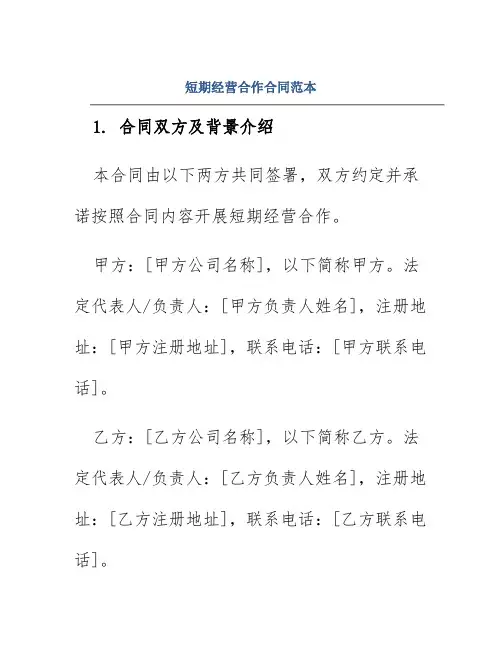 短期经营合作合同范本

1. 合同双方及背景介绍

本合同由以下两方共同签署，双方约定并承诺按照合同内容开展短期经营合作。

甲方：[甲方公司名称]，以下简称甲方。法定代表人/负责人：[甲方负责人姓名]，注册地址：[甲方注册地址]，联系电话：[甲方联系电话]。

乙方：[乙方公司名称]，以下简称乙方。法定代表人/负责人：[乙方负责人姓名]，注册地址：[乙方注册地址]，联系电话：[乙方联系电话]。